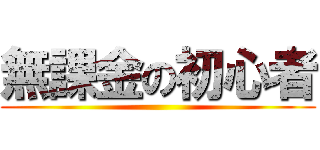 無課金の初心者